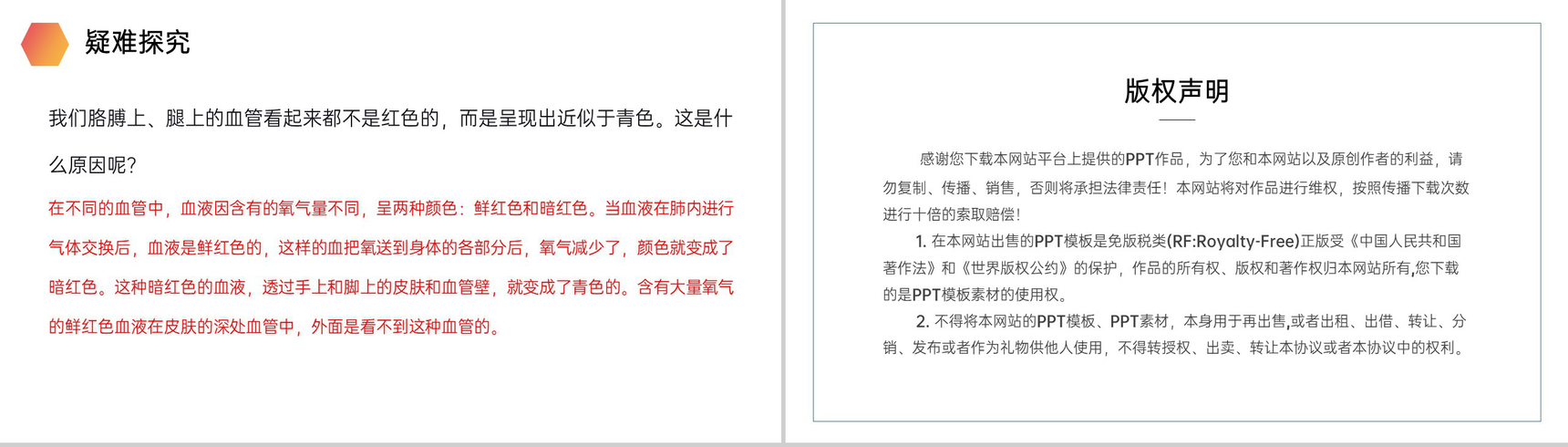 疑难探究

我们胳膊上、腿上的血管看起来都不是红色的，而是呈现出近似于青色。这是什么原因呢?

在不同的血管中，血液因含有的氧气量不同，呈两种颜色：鲜红色和暗红色。当血液在肺内进行气体交换后，血液是鲜红色的，这样的血把氧送到身体的各部分后，氧气减少了，颜色就变成了暗红色。这种暗红色的血液，透过手上和脚上的皮肤和血管壁，就变成了青色的。含有大量氧气的鲜红色血液在皮肤的深处血管中，外面是看不到这种血管的。

版权声明

感谢您下载本网站平台上提供的PPT作品，为了您和本网站以及原创作者的利益，请勿复制、传播、销售，否则将承担法律责任！本网站将对作品进行维权，按照传播下载次数进行十倍的索取赔偿！

1. 在本网站出售的PPT模板是免版税类(RF:Royalty-Free)正版受《中国人民共和国著作法》和《世界版权公约》的保护，作品的所有权、版权和著作权归本网站所有,您下载的是PPT模板素材的使用权。

2. 不得将本网站的PPT模板、PPT素材，本身用于再出售,或者出租、出借、转让、分销、发布或者作为礼物供他人使用，不得转授权、出卖、转让本协议或者本协议中的权利。